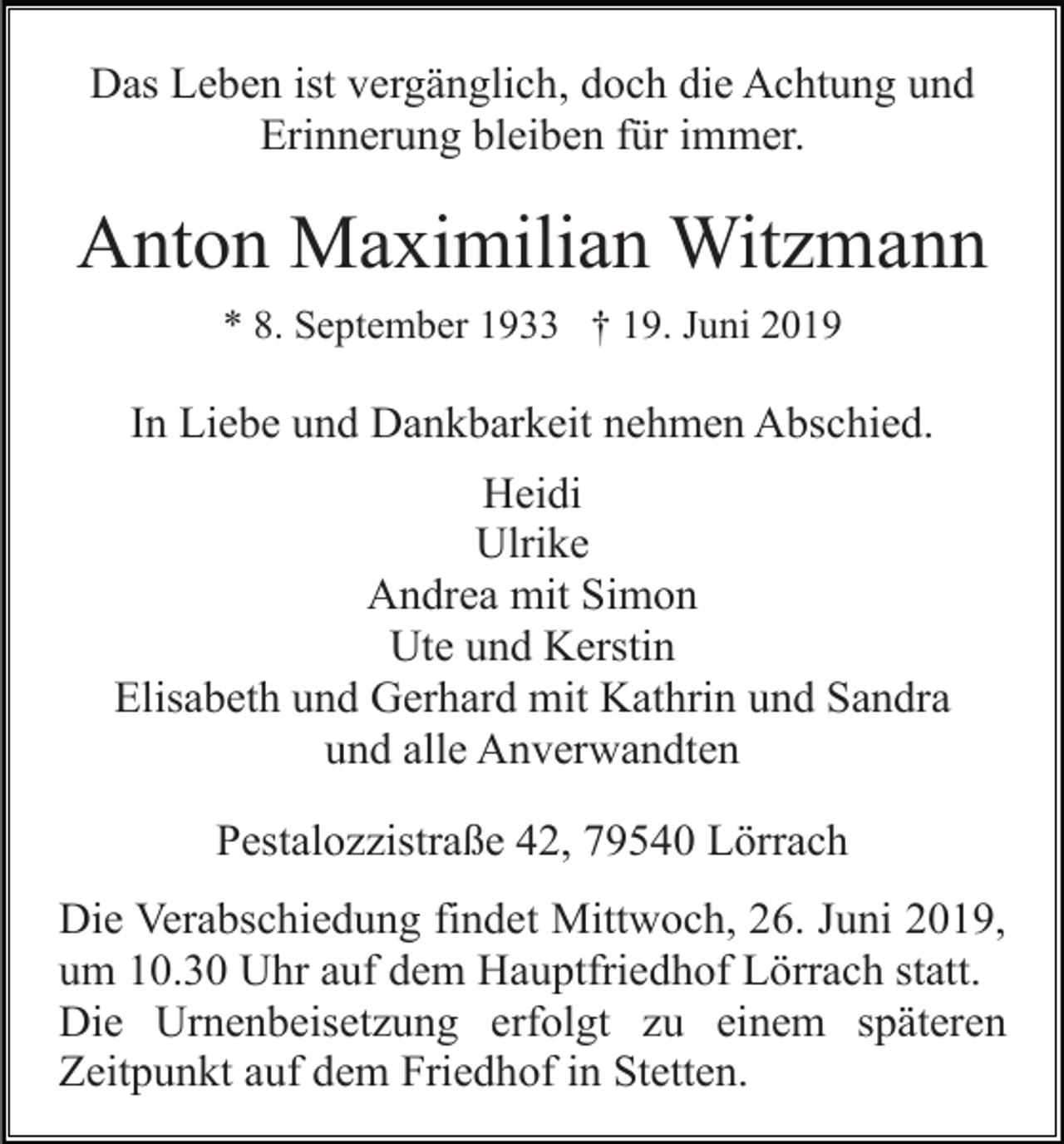 Das Leben ist vergänglich, doch die Achtung und Erinnerung bleiben für immer.

Anton Maximilian Witzmann

* 8. September 1933   † 19. Juni 2019

In Liebe und Dankbarkeit nehmen Abschied.

Heidi
Ulrike
Andrea mit Simon
Ute und Kerstin
Elisabeth und Gerhard mit Kathrin und Sandra
und alle Anverwandten

Pestalozzistraße 42, 79540 Lörrach

Die Verabschiedung findet Mittwoch, 26. Juni 2019, um 10.30 Uhr auf dem Hauptfriedhof Lörrach statt. Die Urnenbeisetzung erfolgt zu einem späteren Zeitpunkt auf dem Friedhof in Stetten.